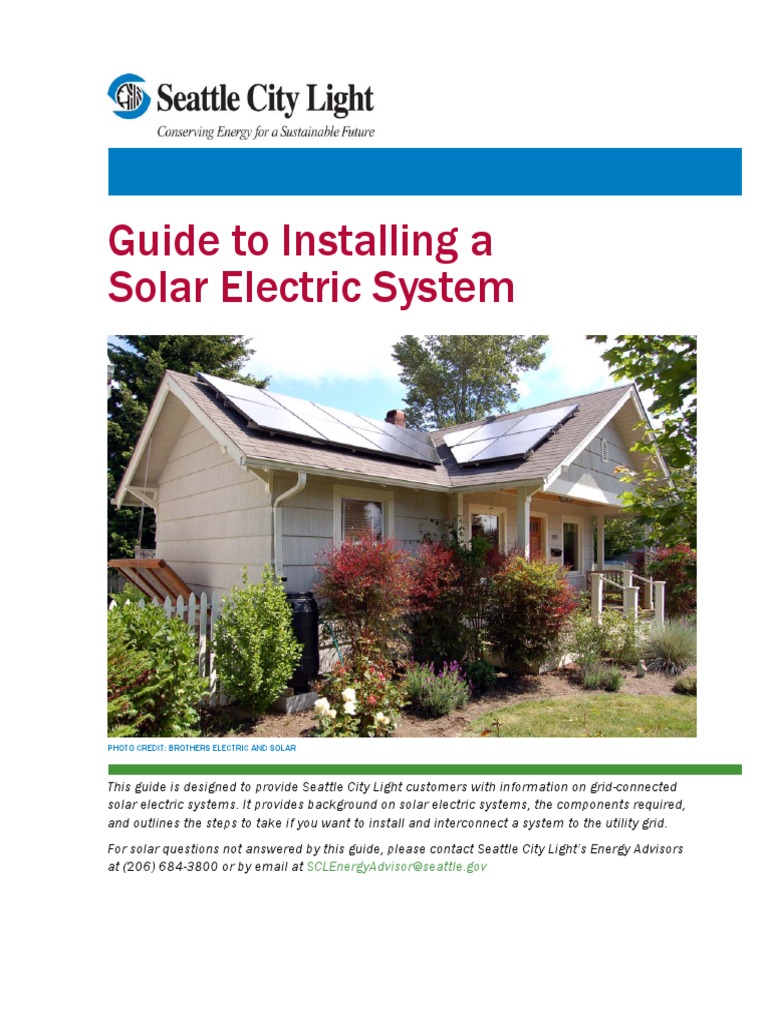 Seattle City Light
Conserving Energy for a Sustainable Future

Guide to Installing a Solar Electric System

PHOTO CREDIT: BROTHERS ELECTRIC AND SOLAR

This guide is designed to provide Seattle City Light customers with information on grid-connected solar electric systems. It provides background on solar electric systems, the components required, and outlines the steps to take if you want to install and interconnect a system to the utility grid.

For solar questions not answered by this guide, please contact Seattle City Light's Energy Advisors at (206) 684-3800 or by email at SCLEnergyAdvisor@seattle.gov